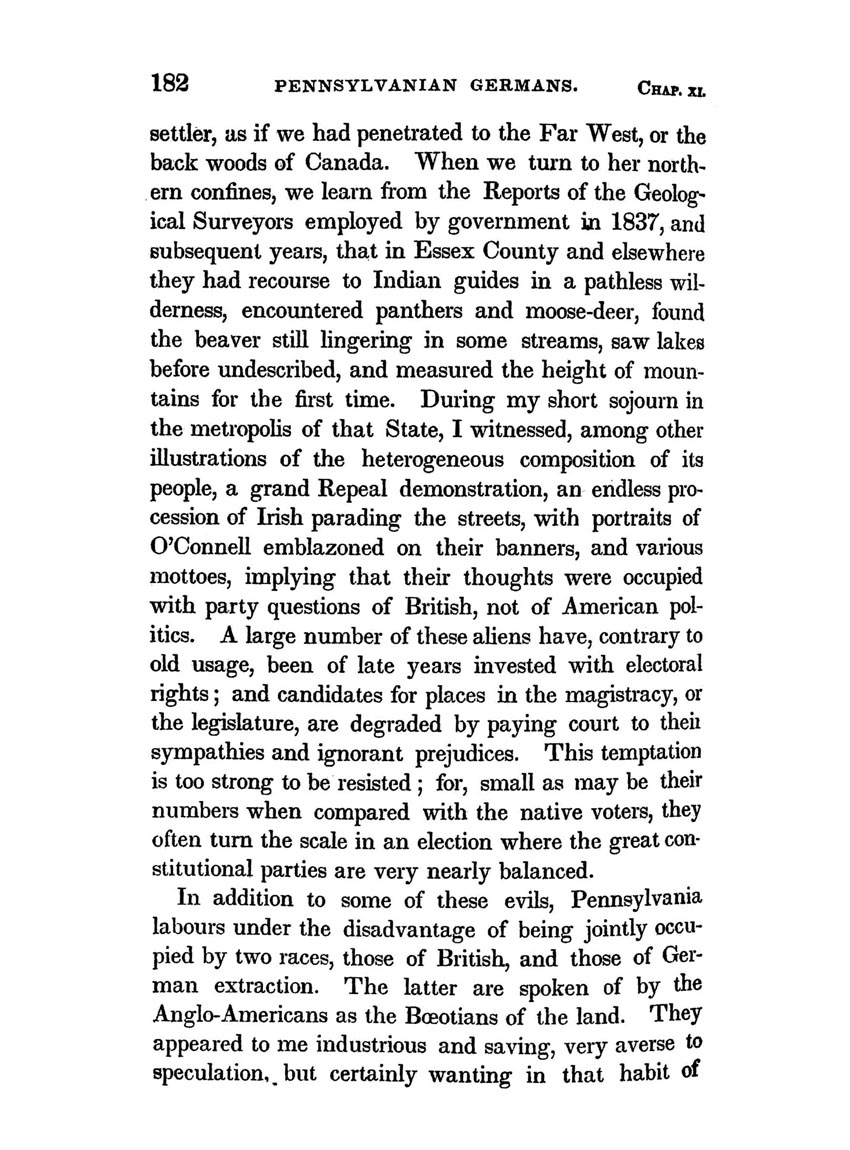 182 PENNSYLVANIAN GERMANS. CHAP. XI.

settler, as if we had penetrated to the Far West, or the back woods of Canada. When we turn to her northern confines, we learn from the Reports of the Geological Surveyors employed by government in 1837, and subsequent years, that in Essex County and elsewhere they had recourse to Indian guides in a pathless wilderness, encountered panthers and moose-deer, found the beaver still lingering in some streams, saw lakes before undescribed, and measured the height of mountains for the first time. During my short sojourn in the metropolis of that State, I witnessed, among other illustrations of the heterogeneous composition of its people, a grand Repeal demonstration, an endless procession of Irish parading the streets, with portraits of O'Connell emblazoned on their banners, and various mottoes, implying that their thoughts were occupied with party questions of British, not of American politics. A large number of these aliens have, contrary to old usage, been of late years invested with electoral rights; and candidates for places in the magistracy, or the legislature, are degraded by paying court to their sympathies and ignorant prejudices. This temptation is too strong to be resisted; for, small as may be their numbers when compared with the native voters, they often turn the scale in an election where the great constitutional parties are very nearly balanced.

In addition to some of these evils, Pennsylvania labours under the disadvantage of being jointly occupied by two races, those of British, and those of German extraction. The latter are spoken of by the Anglo-Americans as the Bœotians of the land. They appeared to me industrious and saving, very averse to speculation, but certainly wanting in that habit of